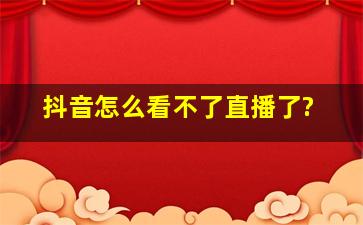 抖音怎么看不了直播了?